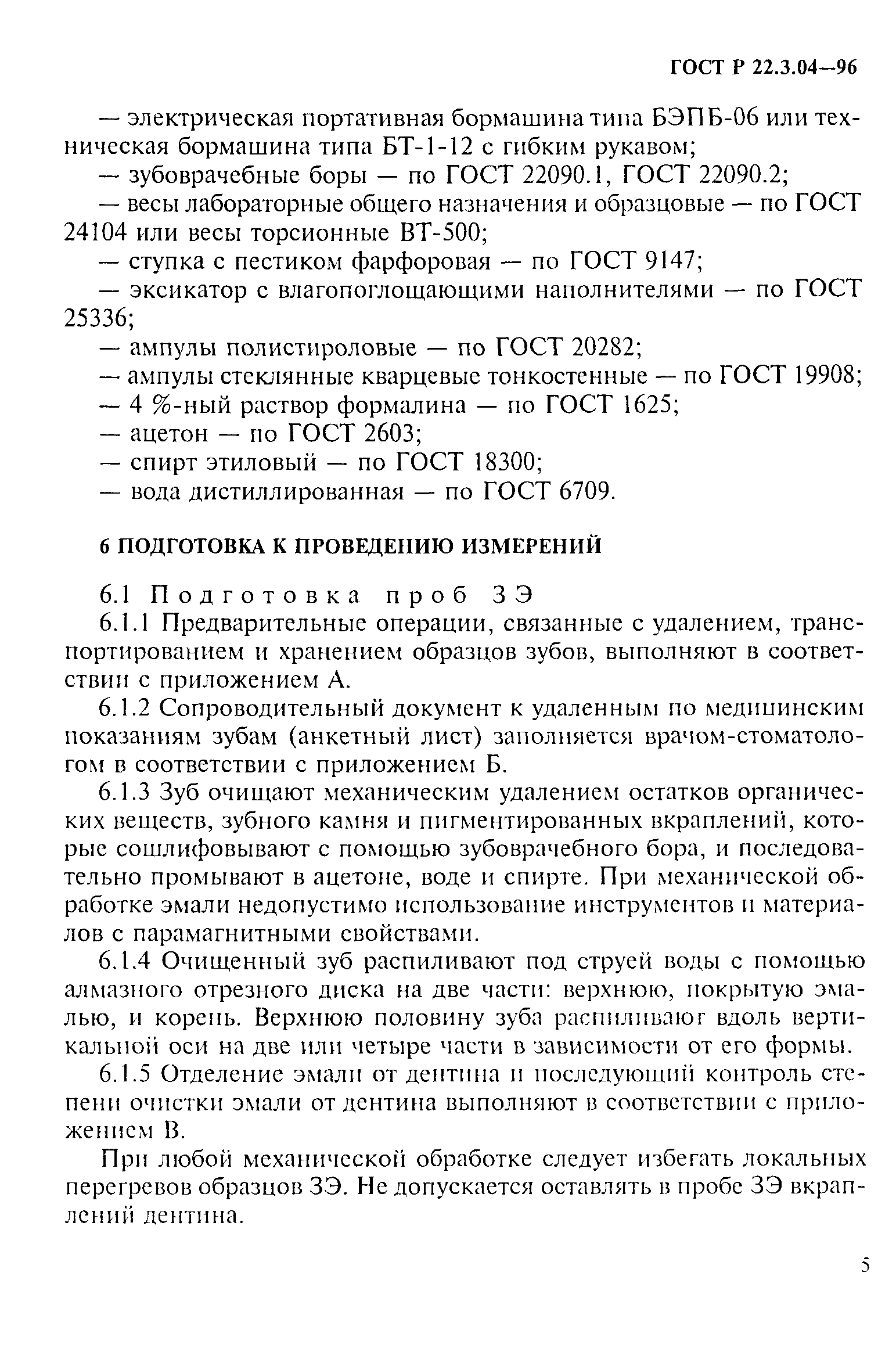 ГОСТ Р 22.3.04—96

— электрическая портативная бормашина типа БЭПБ-06 или техническая бормашина типа БТ-1-12 с гибким рукавом;
— зубоврачебные боры — по ГОСТ 22090.1, ГОСТ 22090.2;
— весы лабораторные общего назначения и образцовые — по ГОСТ 24104 или весы торсионные ВТ-500;
— ступка с пестиком фарфоровая — по ГОСТ 9147;
— эксикатор с влагопоглощающими наполнителями — по ГОСТ 25336;
— ампулы полистироловые — по ГОСТ 20282;
— ампулы стеклянные кварцевые тонкостенные — по ГОСТ 19908;
— 4 %-ный раствор формалина — по ГОСТ 1625;
— ацетон — по ГОСТ 2603;
— спирт этиловый — по ГОСТ 18300;
— вода дистиллированная — по ГОСТ 6709.

6 ПОДГОТОВКА К ПРОВЕДЕНИЮ ИЗМЕРЕНИЙ

6.1 Подготовка проб ЗЭ
6.1.1 Предварительные операции, связанные с удалением, транспортированием и хранением образцов зубов, выполняют в соответствии с приложением А.
6.1.2 Сопроводительный документ к удаленным по медицинским показаниям зубам (анкетный лист) заполняется врачом-стоматологом в соответствии с приложением Б.
6.1.3 Зуб очищают механическим удалением остатков органических веществ, зубного камня и пигментированных вкраплений, которые сошлифовывают с помощью зубоврачебного бора, и последовательно промывают в ацетоне, воде и спирте. При механической обработке эмали недопустимо использование инструментов и материалов с парамагнитными свойствами.
6.1.4 Очищенный зуб распиливают под струей воды с помощью алмазного отрезного диска на две части: верхнюю, покрытую эмалью, и корень. Верхнюю половину зуба распиливают вдоль вертикальной оси на две или четыре части в зависимости от его формы.
6.1.5 Отделение эмали от дентина и последующий контроль степени очистки эмали от дентина выполняют в соответствии с приложением В.

При любой механической обработке следует избегать локальных перегревов образцов ЗЭ. Не допускается оставлять в пробе ЗЭ вкраплений дентина.

5